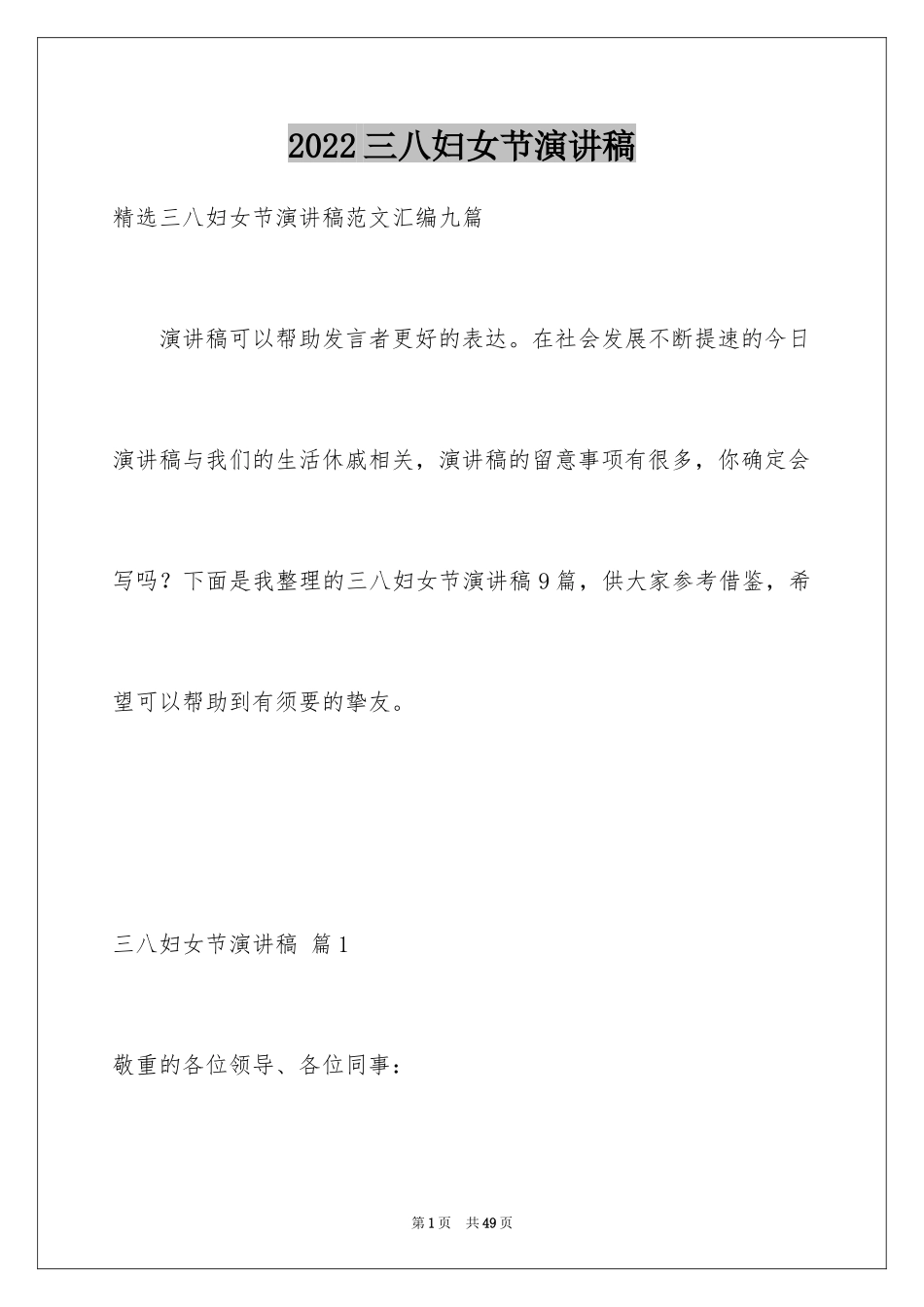 2022 三八妇女节演讲稿

精选三八妇女节演讲稿范文汇编九篇

演讲稿可以帮助发言者更好的表达。在社会发展不断提速的今日演讲稿与我们的生活休戚相关，演讲稿的留意事项有很多，你确定会写吗？下面是我整理的三八妇女节演讲稿 9 篇，供大家参考借鉴，希望可以帮助到有须要的挚友。

三八妇女节演讲稿 篇 1

敬重的各位领导、各位同事：

第 1 页 共 49 页